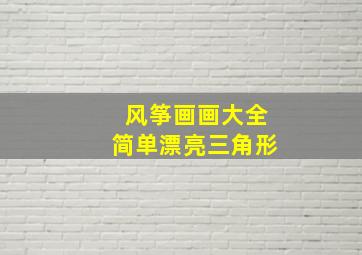 风筝画画大全
简单漂亮三角形